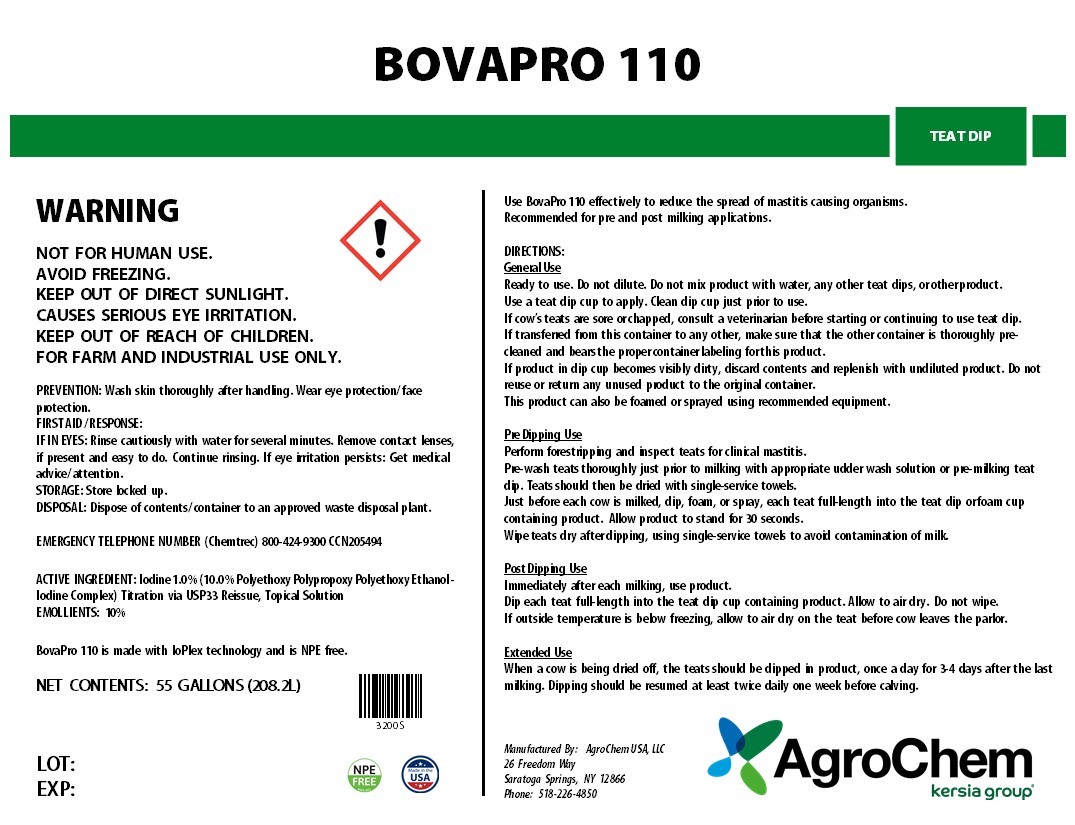 BOVAPRO 110

TEAT DIP

WARNING

NOT FOR HUMAN USE.
AVOID FREEZING.
KEEP OUT OF DIRECT SUNLIGHT.
CAUSES SERIOUS EYE IRRITATION.
KEEP OUT OF REACH OF CHILDREN.
FOR FARM AND INDUSTRIAL USE ONLY.

PREVENTION: Wash skin thoroughly after handling. Wear eye protection/face protection.
FIRST AID/RESPONSE:
IF IN EYES: Rinse cautiously with water for several minutes. Remove contact lenses, if present and easy to do. Continue rinsing. If eye irritation persists: Get medical advice/attention.
STORAGE: Store locked up.
DISPOSAL: Dispose of contents/container to an approved waste disposal plant.

EMERGENCY TELEPHONE NUMBER (Chemtrec) 800-424-9300 CCN205494

ACTIVE INGREDIENT: Iodine 1.0% (10.0% Polyethoxy Polypropoxy Polyethoxy Ethanol-Iodine Complex) Titration via USP33 Reissue, Topical Solution
EMOLLIENTS: 10%

BovaPro 110 is made with IoPlex technology and is NPE free.

NET CONTENTS: 55 GALLONS (208.2L)

3200S

LOT:
EXP:

NPE FREE

Made in the USA

Use BovaPro 110 effectively to reduce the spread of mastitis causing organisms.
Recommended for pre and post milking applications.

DIRECTIONS:
General Use
Ready to use. Do not dilute. Do not mix product with water, any other teat dips, or other product.
Use a teat dip cup to apply. Clean dip cup just prior to use.
If cow's teats are sore or chapped, consult a veterinarian before starting or continuing to use teat dip.
If transferred from this container to any other, make sure that the other container is thoroughly pre-cleaned and bears the proper container labeling for this product.
If product in dip cup becomes visibly dirty, discard contents and replenish with undiluted product. Do not reuse or return any unused product to the original container.
This product can also be foamed or sprayed using recommended equipment.

Pre Dipping Use
Perform forestripping and inspect teats for clinical mastitis.
Pre-wash teats thoroughly just prior to milking with appropriate udder wash solution or pre-milking teat dip. Teats should then be dried with single-service towels.
Just before each cow is milked, dip, foam, or spray, each teat full-length into the teat dip or foam cup containing product. Allow product to stand for 30 seconds.
Wipe teats dry after dipping, using single-service towels to avoid contamination of milk.

Post Dipping Use
Immediately after each milking, use product.
Dip each teat full-length into the teat dip cup containing product. Allow to air dry. Do not wipe.
If outside temperature is below freezing, allow to air dry on the teat before cow leaves the parlor.

Extended Use
When a cow is being dried off, the teats should be dipped in product, once a day for 3-4 days after the last milking. Dipping should be resumed at least twice daily one week before calving.

Manufactured By: AgroChem USA, LLC
26 Freedom Way
Saratoga Springs, NY 12866
Phone: 518-226-4850

AgroChem
kersia group